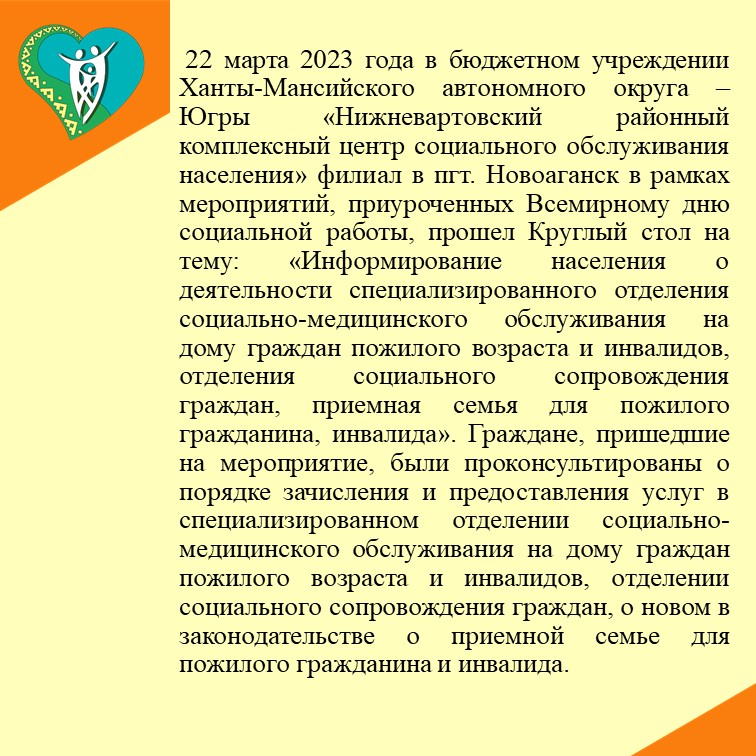 22 марта 2023 года в бюджетном учреждении Ханты-Мансийского автономного округа – Югры «Нижневартовский районный комплексный центр социального обслуживания населения» филиал в пгт. Новоаганск в рамках мероприятий, приуроченных Всемирному дню социальной работы, прошел Круглый стол на тему: «Информирование населения о деятельности специализированного отделения социально-медицинского обслуживания на дому граждан пожилого возраста и инвалидов, отделения социального сопровождения граждан, приемная семья для пожилого гражданина, инвалида». Граждане, пришедшие на мероприятие, были проконсультированы о порядке зачисления и предоставления услуг в специализированном отделении социально-медицинского обслуживания на дому граждан пожилого возраста и инвалидов, отделении социального сопровождения граждан, о новом в законодательстве о приемной семье для пожилого гражданина и инвалида.